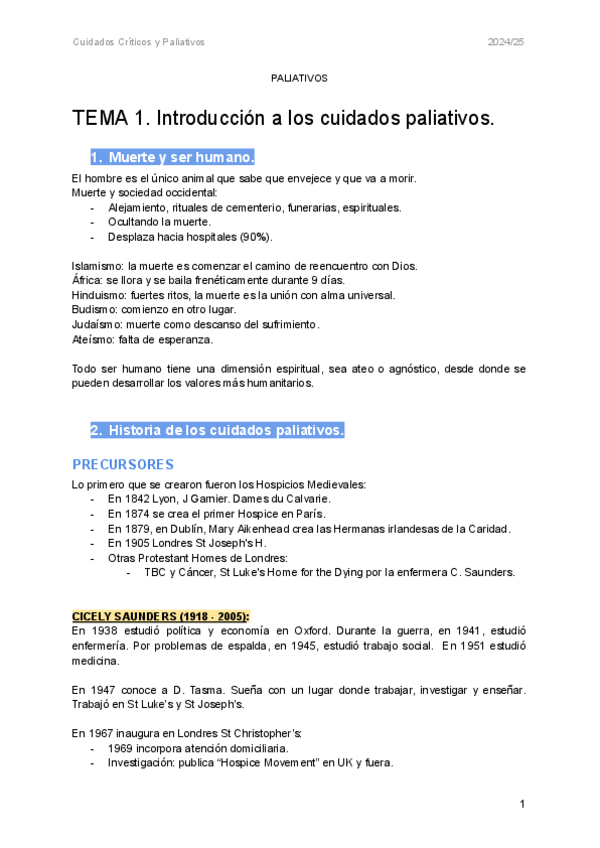 Cuidados Críticos y Paliativos

2024/25

PALIATIVOS

TEMA 1. Introducción a los cuidados paliativos.

1. Muerte y ser humano.

El hombre es el único animal que sabe que envejece y que va a morir.
Muerte y sociedad occidental:
- Alejamiento, rituales de cementerio, funerarias, espirituales.
- Ocultando la muerte.
- Desplaza hacia hospitales (90%).

Islamismo: la muerte es comenzar el camino de reencuentro con Dios.
África: se llora y se baila frenéticamente durante 9 días.
Hinduismo: fuertes ritos, la muerte es la unión con alma universal.
Budismo: comienzo en otro lugar.
Judaísmo: muerte como descanso del sufrimiento.
Ateísmo: falta de esperanza.

Todo ser humano tiene una dimensión espiritual, sea ateo o agnóstico, desde donde se pueden desarrollar los valores más humanitarios.

2. Historia de los cuidados paliativos.

PRECURSORES

Lo primero que se crearon fueron los Hospicios Medievales:
- En 1842 Lyon, J Garnier. Dames du Calvarie.
- En 1874 se crea el primer Hospice en París.
- En 1879, en Dublín, Mary Aikenhead crea las Hermanas irlandesas de la Caridad.
- En 1905 Londres St Joseph's H.
- Otras Protestant Homes de Londres:
  - TBC y Cáncer, St Luke's Home for the Dying por la enfermera C. Saunders.

CICELY SAUNDERS (1918 - 2005):
En 1938 estudió política y economía en Oxford. Durante la guerra, en 1941, estudió enfermería. Por problemas de espalda, en 1945, estudió trabajo social. En 1951 estudió medicina.

En 1947 conoce a D. Tasma. Sueña con un lugar donde trabajar, investigar y enseñar. Trabajó en St Luke's y St Joseph's.

En 1967 inaugura en Londres St Christopher's:
- 1969 incorpora atención domiciliaria.
- Investigación: publica "Hospice Movement" en UK y fuera.

1